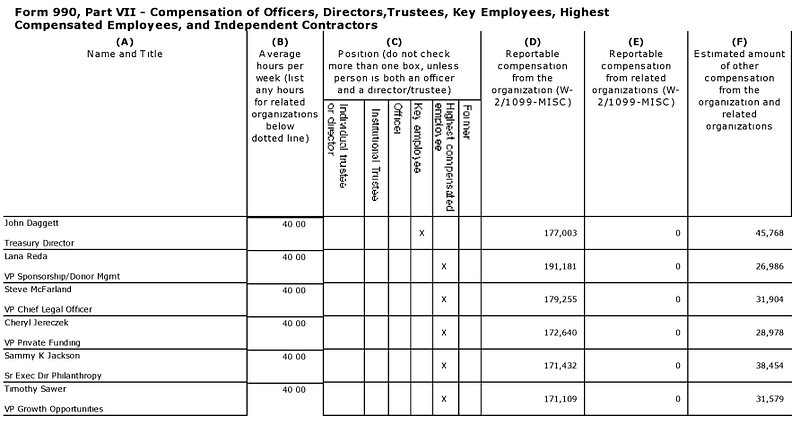 Form 990, Part VII - Compensation of Officers, Directors,Trustees, Key Employees, Highest Compensated Employees, and Independent Contractors

| (A) Name and Title | (B) Average hours per week (list any hours for related organizations below dotted line) | (C) Position (do not check more than one box, unless person is both an officer and a director/trustee) Individual trustee or director | Institutional Trustee | Officer | Key employee | Highest compensated employee | Former | (D) Reportable compensation from the organization (W-2/1099-MISC) | (E) Reportable compensation from related organizations (W-2/1099-MISC) | (F) Estimated amount of other compensation from the organization and related organizations |
|---|---|---|---|---|---|---|---|---|---|---|
| John Daggett Treasury Director | 40 00 | | | | X | | | 177,003 | 0 | 45,768 |
| Lana Reda VP Sponsorship/Donor Mgmt | 40 00 | | | | | X | | 191,181 | 0 | 26,986 |
| Steve McFarland VP Chief Legal Officer | 40 00 | | | | | X | | 179,255 | 0 | 31,904 |
| Cheryl Jereczek VP Private Funding | 40 00 | | | | | X | | 172,640 | 0 | 28,978 |
| Sammy K Jackson Sr Exec Dir Philanthropy | 40 00 | | | | | X | | 171,432 | 0 | 38,454 |
| Timothy Sawer VP Growth Opportunities | 40 00 | | | | | X | | 171,109 | 0 | 31,579 |